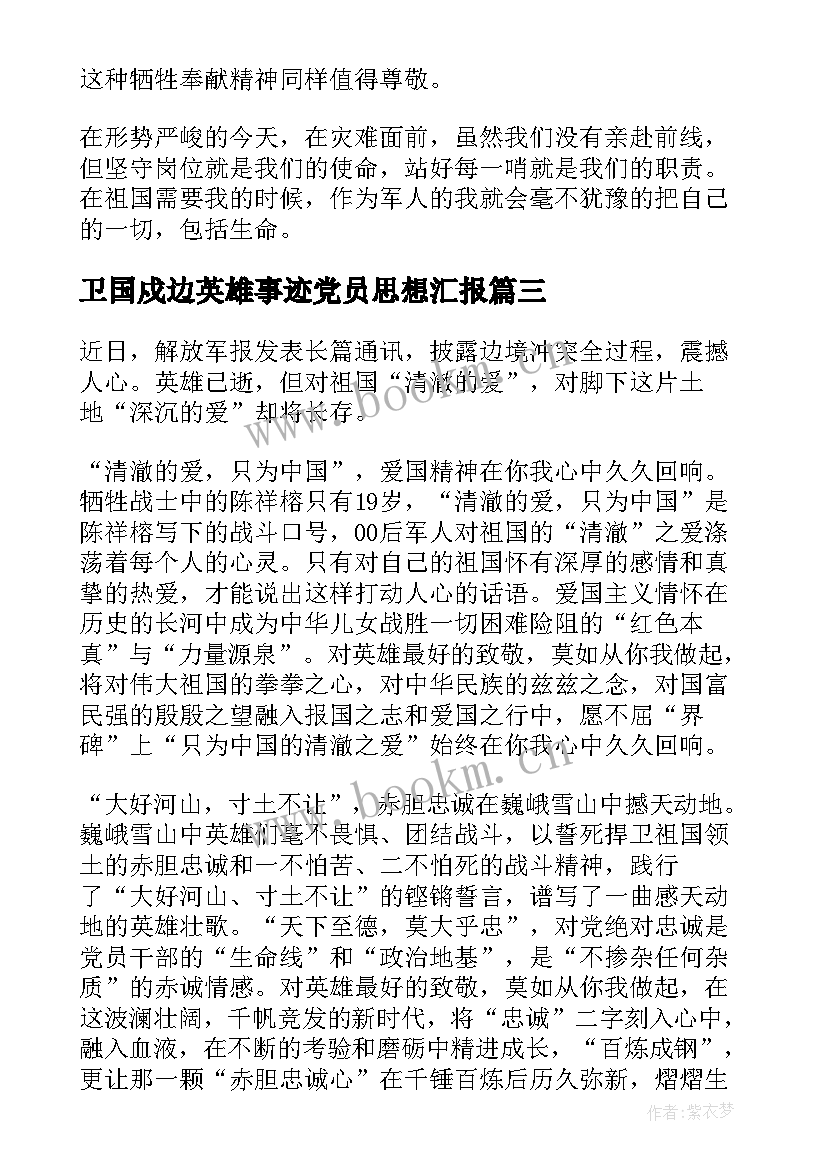 这种牺牲奉献精神同样值得尊敬。

在形势严峻的今天，在灾难面前，虽然我们没有亲赴前线，但坚守岗位就是我们的使命，站好每一哨就是我们的职责。在祖国需要我的时候，作为军人的我就会毫不犹豫的把自己的一切，包括生命。

卫国戍边英雄事迹党员思想汇报篇三

近日，解放军报发表长篇通讯，披露边境冲突全过程，震撼人心。英雄已逝，但对祖国“清澈的爱”，对脚下这片土地“深沉的爱”却将长存。

“清澈的爱，只为中国”，爱国精神在你我心中久久回响。牺牲战士中的陈祥榕只有19岁，“清澈的爱，只为中国”是陈祥榕写下的战斗口号，00后军人对祖国的“清澈”之爱涤荡着每个人的心灵。只有对自己的祖国怀有深厚的感情和真挚的热爱，才能说出这样打动人心的话语。爱国主义情怀在历史的长河中成为中华儿女战胜一切困难险阻的“红色本真”与“力量源泉”。对英雄最好的致敬，莫如从你我做起，将对伟大祖国的拳拳之心，对中华民族的兹兹之念，对国富民强的殷殷之望融入报国之志和爱国之行中，愿不屈“界碑”上“只为中国的清澈之爱”始终在你我心中久久回响。

“大好河山，寸土不让”，赤胆忠诚在巍峨雪山中撼天动地。巍峨雪山中英雄们毫不畏惧、团结战斗，以誓死捍卫祖国领土的赤胆忠诚和一不怕苦、二不怕死的战斗精神，践行了“大好河山、寸土不让”的铿锵誓言，谱写了一曲感天动地的英雄壮歌。“天下至德，莫大乎忠”，对党绝对忠诚是党员干部的“生命线”和“政治地基”，是“不掺杂任何杂质”的赤诚情感。对英雄最好的致敬，莫如从你我做起，在这波澜壮阔，千帆竞发的新时代，将“忠诚”二字刻入心中，融入血液，在不断的考验和磨砺中精进成长，“百炼成钢”，更让那一颗“赤胆忠诚心”在千锤百炼后历久弥新，熠熠生

www.bookm.cn
www.bookm.cn
作者：紫衣梦